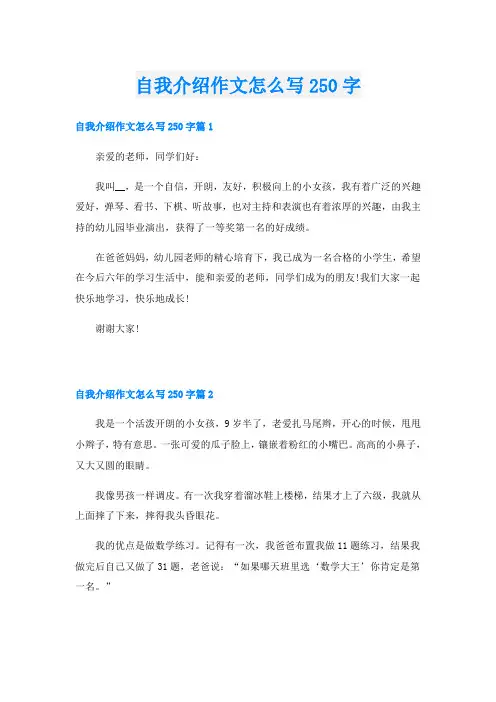 自我介绍作文怎么写250字

自我介绍作文怎么写250字篇1

亲爱的老师，同学们好：

我叫__，是一个自信，开朗，友好，积极向上的小女孩，我有着广泛的兴趣爱好，弹琴、看书、下棋、听故事，也对主持和表演也有着浓厚的兴趣，由我主持的幼儿园毕业演出，获得了一等奖第一名的好成绩。

在爸爸妈妈，幼儿园老师的精心培育下，我已成为一名合格的小学生，希望在今后六年的学习生活中，能和亲爱的老师，同学们成为的朋友!我们大家一起快乐地学习，快乐地成长!

谢谢大家!

自我介绍作文怎么写250字篇2

我是一个活泼开朗的小女孩，9岁半了，老爱扎马尾辫，开心的时候，甩甩小辫子，特有意思。一张可爱的瓜子脸上，镶嵌着粉红的小嘴巴。高高的小鼻子，又大又圆的眼睛。

我像男孩一样调皮。有一次我穿着溜冰鞋上楼梯，结果才上了六级，我就从上面摔了下来，摔得我头昏眼花。

我的优点是做数学练习。记得有一次，我爸爸布置我做11题练习，结果我做完后自己又做了31题，老爸说：“如果哪天班里选‘数学大王’你肯定是第一名。”